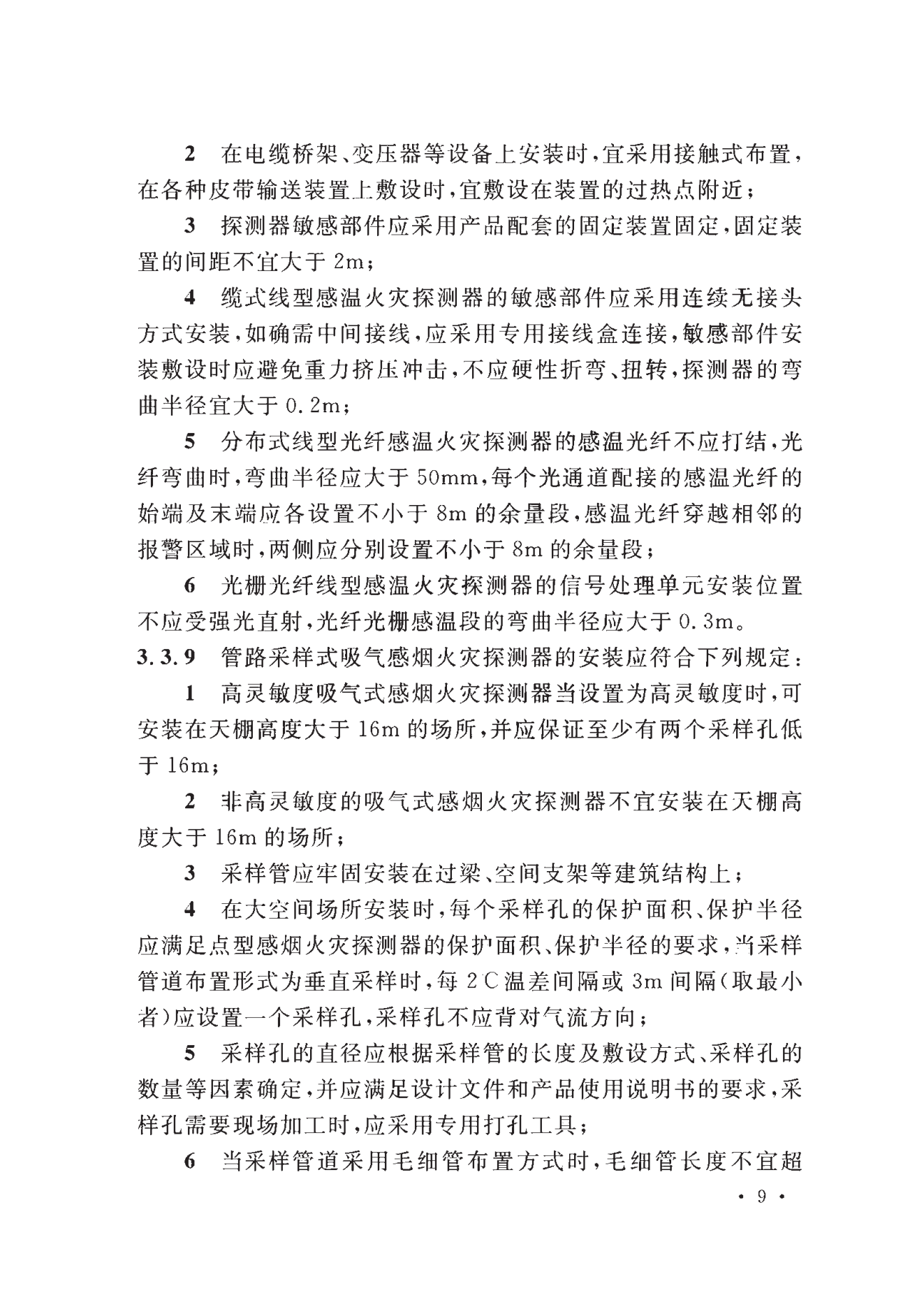 2　在电缆桥架、变压器等设备上安装时，宜采用接触式布置，在各种皮带输送装置上敷设时，宜敷设在装置的过热点附近；

3　探测器敏感部件应采用产品配套的固定装置固定，固定装置的间距不宜大于 2m；

4　缆式线型感温火灾探测器的敏感部件应采用连续无接头方式安装，如确需中间接线，应采用专用接线盒连接，敏感部件安装敷设时应避免重力挤压冲击，不应硬性折弯、扭转，探测器的弯曲半径宜大于 0.2m；

5　分布式线型光纤感温火灾探测器的感温光纤不应打结，光纤弯曲时，弯曲半径应大于 50mm，每个光通道配接的感温光纤的始端及末端应各设置不小于 8m 的余量段，感温光纤穿越相邻的报警区域时，两侧应分别设置不小于 8m 的余量段；

6　光栅光纤线型感温火灾探测器的信号处理单元安装位置不应受强光直射，光纤光栅感温段的弯曲半径应大于 0.3m。

3.3.9　管路采样式吸气感烟火灾探测器的安装应符合下列规定：

1　高灵敏度吸气式感烟火灾探测器当设置为高灵敏度时，可安装在天棚高度大于 16m 的场所，并应保证至少有两个采样孔低于 16m；

2　非高灵敏度的吸气式感烟火灾探测器不宜安装在天棚高度大于 16m 的场所；

3　采样管应牢固安装在过梁、空间支架等建筑结构上；

4　在大空间场所安装时，每个采样孔的保护面积、保护半径应满足点型感烟火灾探测器的保护面积、保护半径的要求，当采样管道布置形式为垂直采样时，每 2℃ 温差间隔或 3m 间隔（取最小者）应设置一个采样孔，采样孔不应背对气流方向；

5　采样孔的直径应根据采样管的长度及敷设方式、采样孔的数量等因素确定，并应满足设计文件和产品使用说明书的要求，采样孔需要现场加工时，应采用专用打孔工具；

6　当采样管道采用毛细管布置方式时，毛细管长度不宜超

· 9 ·